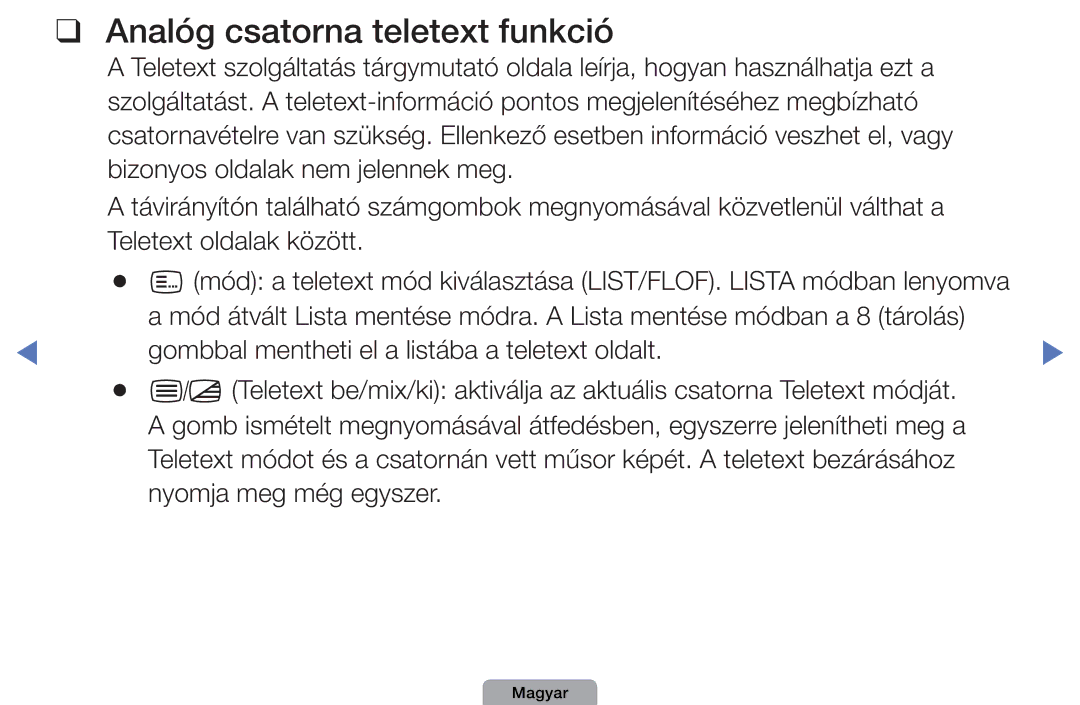 ❑ Analóg csatorna teletext funkció

A Teletext szolgáltatás tárgymutató oldala leírja, hogyan használhatja ezt a szolgáltatást. A teletext-információ pontos megjelenítéséhez megbízható csatornavételre van szükség. Ellenkező esetben információ veszhet el, vagy bizonyos oldalak nem jelennek meg.

A távirányítón található számgombok megnyomásával közvetlenül válthat a Teletext oldalak között.

● (mód): a teletext mód kiválasztása (LIST/FLOF). LISTA módban lenyomva a mód átvált Lista mentése módra. A Lista mentése módban a 8 (tárolás) gombbal mentheti el a listába a teletext oldalt.

● / (Teletext be/mix/ki): aktiválja az aktuális csatorna Teletext módját. A gomb ismételt megnyomásával átfedésben, egyszerre jelenítheti meg a Teletext módot és a csatornán vett műsor képét. A teletext bezárásához nyomja meg még egyszer.

Magyar